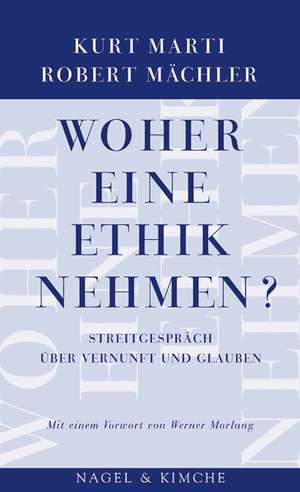 KURT MARTI
ROBERT MÄCHLER

WOHER EINE ETHIK NEHMEN?

STREITGESPRÄCH
ÜBER VERNUNFT UND GLAUBEN

Mit einem Vorwort von Werner Morlang

NAGEL & KIMCHE